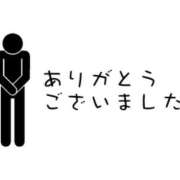 ありがとう
ございました